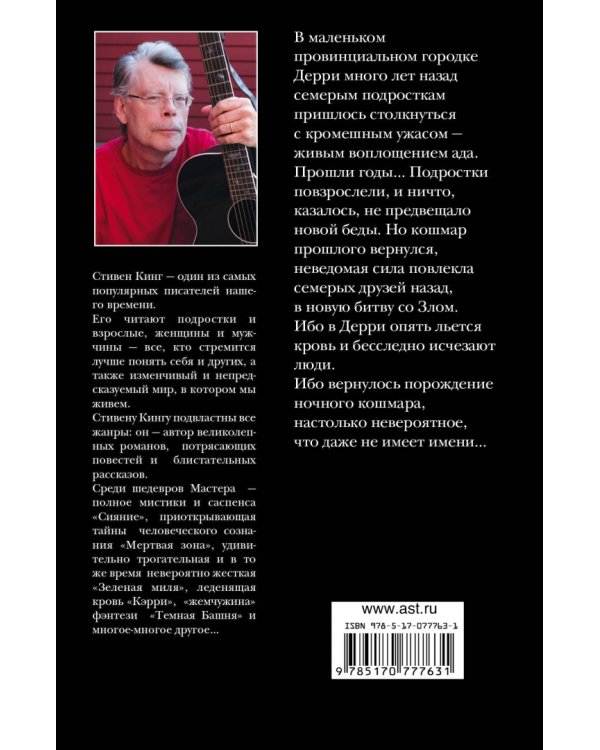 Стивен Кинг – один из самых популярных писателей нашего времени.

Его читают подростки и взрослые, женщины и мужчины – все, кто стремится лучше понять себя и других, а также изменчивый и непредсказуемый мир, в котором мы живем.

Стивену Кингу подвластны все жанры: он – автор великолепных романов, потрясающих повестей и блистательных рассказов.

Среди шедевров Мастера – полное мистики и саспенса «Сияние», приоткрывающая тайны человеческого сознания «Мертвая зона», удивительно трогательная и в то же время невероятно жесткая «Зеленая миля», леденящая кровь «Кэрри», «жемчужина» фэнтези «Темная Башня» и многое-многое другое...

В маленьком провинциальном городке Дерри много лет назад семерым подросткам пришлось столкнуться с кромешным ужасом – живым воплощением ада. Прошли годы... Подростки повзрослели, и ничто, казалось, не предвещало новой беды. Но кошмар прошлого вернулся, неведомая сила повлекла семерых друзей назад, в новую битву со Злом. Ибо в Дерри опять льется кровь и бесследно исчезают люди.

Ибо вернулось порождение ночного кошмара, настолько невероятное, что даже не имеет имени...

www.ast.ru

ISBN 978-5-17-077763-1

9 785170 777631